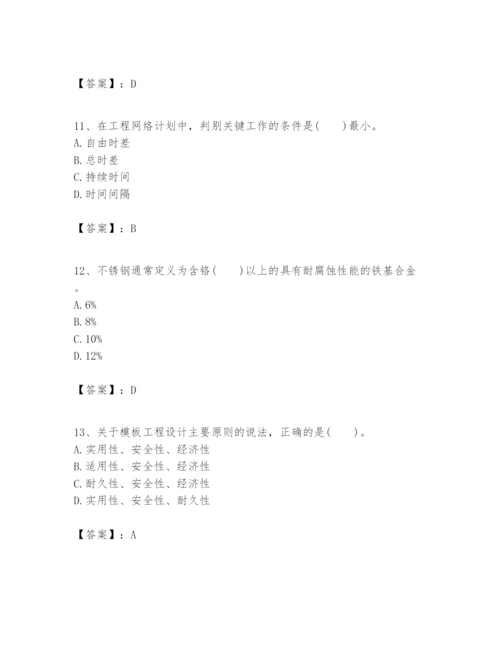 【答案】：D

11、在工程网络计划中，判别关键工作的条件是(　　)最小。
A. 自由时差
B. 总时差
C. 持续时间
D. 时间间隔

【答案】：B

12、不锈钢通常定义为含铬(　　)以上的具有耐腐蚀性能的铁基合金。
A. 6%
B. 8%
C. 10%
D. 12%

【答案】：D

13、关于模板工程设计主要原则的说法，正确的是(　　)。
A. 实用性、安全性、经济性
B. 适用性、安全性、经济性
C. 耐久性、安全性、经济性
D. 实用性、安全性、耐久性

【答案】：A